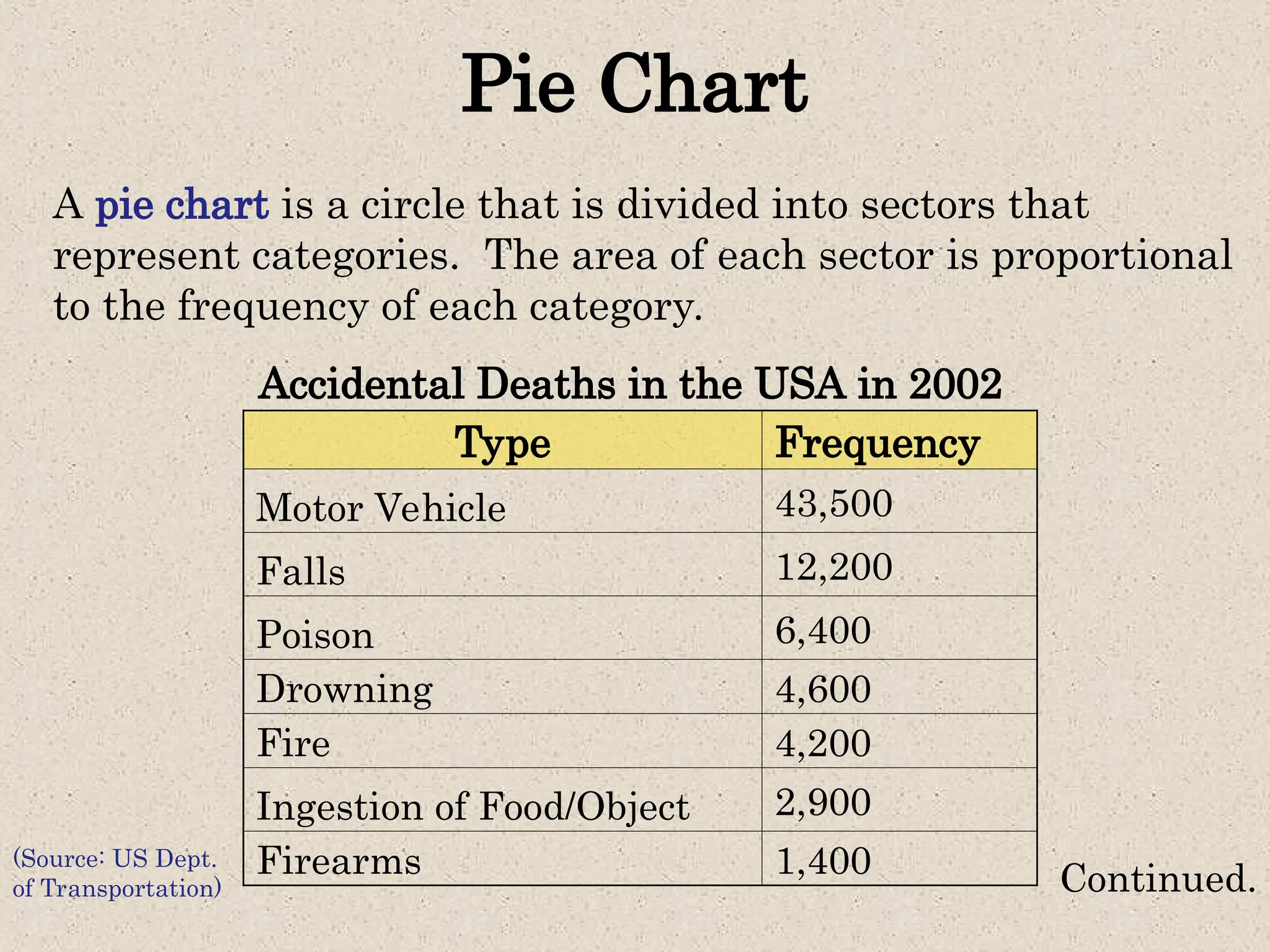 Pie Chart

A pie chart is a circle that is divided into sectors that represent categories. The area of each sector is proportional to the frequency of each category.

Accidental Deaths in the USA in 2002

| Type | Frequency |
|---|---|
| Motor Vehicle | 43,500 |
| Falls | 12,200 |
| Poison | 6,400 |
| Drowning | 4,600 |
| Fire | 4,200 |
| Ingestion of Food/Object | 2,900 |
| Firearms | 1,400 |

(Source: US Dept. of Transportation)

Continued.